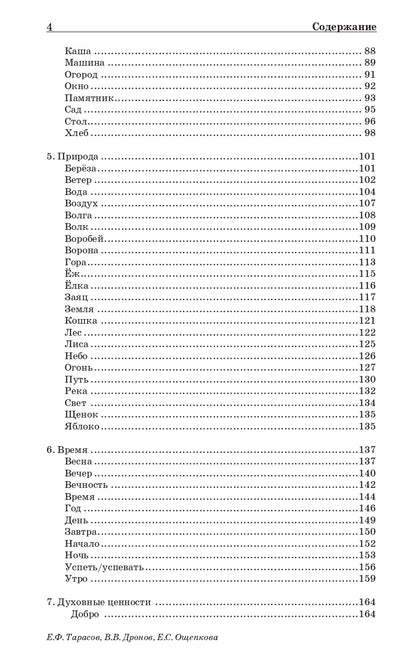 4 Содержание

Каша 88
Машина 89
Огород 91
Окно 92
Памятник 93
Сад 95
Стол 96
Хлеб 98

5. Природа 101
Берёза 101
Ветер 102
Вода 104
Воздух 107
Волга 108
Волк 109
Воробей 110
Ворона 111
Гора 113
Ёж 115
Ёлка 116
Заяц 117
Земля 118
Кошка 121
Лес 122
Лиса 125
Небо 126
Огонь 127
Путь 130
Река 132
Свет 134
Щенок 135
Яблоко 135

6. Время 137
Весна 137
Вечер 140
Вечность 142
Время 144
Год 146
День 149
Завтра 150
Начало 152
Ночь 153
Успеть/успевать 156
Утро 159

7. Духовные ценности 164
Добро 164

Е.Ф. Тарасов, В.В. Дронов, Е.С. Ощепкова